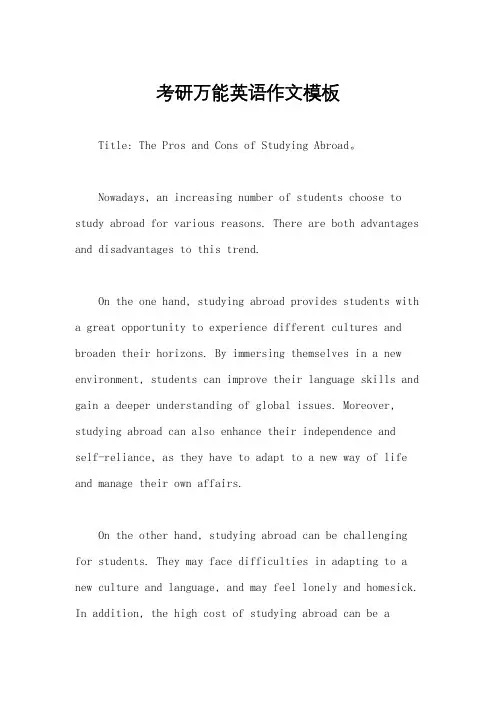 考研万能英语作文模板

Title: The Pros and Cons of Studying Abroad。

Nowadays, an increasing number of students choose to study abroad for various reasons. There are both advantages and disadvantages to this trend.

On the one hand, studying abroad provides students with a great opportunity to experience different cultures and broaden their horizons. By immersing themselves in a new environment, students can improve their language skills and gain a deeper understanding of global issues. Moreover, studying abroad can also enhance their independence and self-reliance, as they have to adapt to a new way of life and manage their own affairs.

On the other hand, studying abroad can be challenging for students. They may face difficulties in adapting to a new culture and language, and may feel lonely and homesick. In addition, the high cost of studying abroad can be a